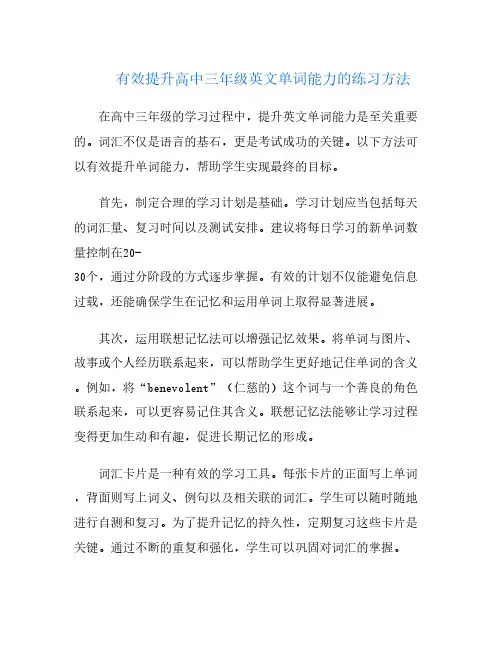 有效提升高中三年级英文单词能力的练习方法

在高中三年级的学习过程中，提升英文单词能力是至关重要的。词汇不仅是语言的基石，更是考试成功的关键。以下方法可以有效提升单词能力，帮助学生实现最终的目标。

首先，制定合理的学习计划是基础。学习计划应当包括每天的词汇量、复习时间以及测试安排。建议将每日学习的新单词数量控制在20-30个，通过分阶段的方式逐步掌握。有效的计划不仅能避免信息过载，还能确保学生在记忆和运用单词上取得显著进展。

其次，运用联想记忆法可以增强记忆效果。将单词与图片、故事或个人经历联系起来，可以帮助学生更好地记住单词的含义。例如，将“benevolent”（仁慈的）这个词与一个善良的角色联系起来，可以更容易记住其含义。联想记忆法能够让学习过程变得更加生动和有趣，促进长期记忆的形成。

词汇卡片是一种有效的学习工具。每张卡片的正面写上单词，背面则写上词义、例句以及相关联的词汇。学生可以随时随地进行自测和复习。为了提升记忆的持久性，定期复习这些卡片是关键。通过不断的重复和强化，学生可以巩固对词汇的掌握。